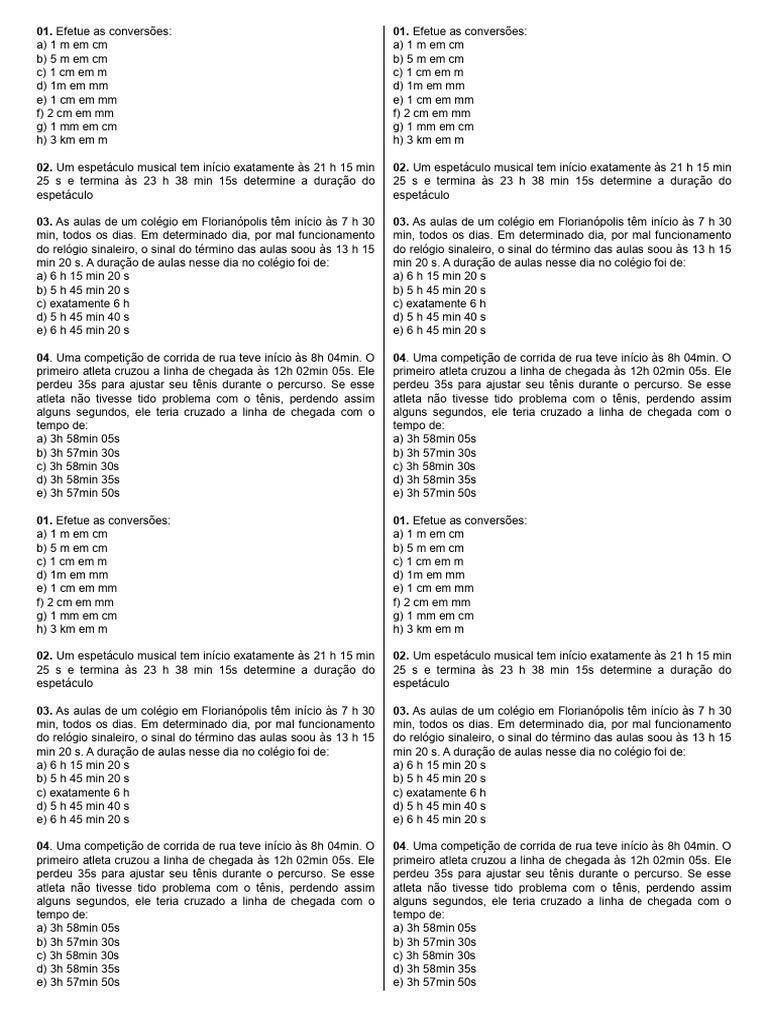 01. Efetue as conversões:
a) 1 m em cm
b) 5 m em cm
c) 1 cm em m
d) 1m em mm
e) 1 cm em mm
f) 2 cm em mm
g) 1 mm em cm
h) 3 km em m

02. Um espetáculo musical tem início exatamente às 21 h 15 min 25 s e termina às 23 h 38 min 15s determine a duração do espetáculo

03. As aulas de um colégio em Florianópolis têm início às 7 h 30 min, todos os dias. Em determinado dia, por mal funcionamento do relógio sinaleiro, o sinal do término das aulas soou às 13 h 15 min 20 s. A duração de aulas nesse dia no colégio foi de:
a) 6 h 15 min 20 s
b) 5 h 45 min 20 s
c) exatamente 6 h
d) 5 h 45 min 40 s
e) 6 h 45 min 20 s

04. Uma competição de corrida de rua teve início às 8h 04min. O primeiro atleta cruzou a linha de chegada às 12h 02min 05s. Ele perdeu 35s para ajustar seu tênis durante o percurso. Se esse atleta não tivesse tido problema com o tênis, perdendo assim alguns segundos, ele teria cruzado a linha de chegada com o tempo de:
a) 3h 58min 05s
b) 3h 57min 30s
c) 3h 58min 30s
d) 3h 58min 35s
e) 3h 57min 50s

01. Efetue as conversões:
a) 1 m em cm
b) 5 m em cm
c) 1 cm em m
d) 1m em mm
e) 1 cm em mm
f) 2 cm em mm
g) 1 mm em cm
h) 3 km em m

02. Um espetáculo musical tem início exatamente às 21 h 15 min 25 s e termina às 23 h 38 min 15s determine a duração do espetáculo

03. As aulas de um colégio em Florianópolis têm início às 7 h 30 min, todos os dias. Em determinado dia, por mal funcionamento do relógio sinaleiro, o sinal do término das aulas soou às 13 h 15 min 20 s. A duração de aulas nesse dia no colégio foi de:
a) 6 h 15 min 20 s
b) 5 h 45 min 20 s
c) exatamente 6 h
d) 5 h 45 min 40 s
e) 6 h 45 min 20 s

04. Uma competição de corrida de rua teve início às 8h 04min. O primeiro atleta cruzou a linha de chegada às 12h 02min 05s. Ele perdeu 35s para ajustar seu tênis durante o percurso. Se esse atleta não tivesse tido problema com o tênis, perdendo assim alguns segundos, ele teria cruzado a linha de chegada com o tempo de:
a) 3h 58min 05s
b) 3h 57min 30s
c) 3h 58min 30s
d) 3h 58min 35s
e) 3h 57min 50s

01. Efetue as conversões:
a) 1 m em cm
b) 5 m em cm
c) 1 cm em m
d) 1m em mm
e) 1 cm em mm
f) 2 cm em mm
g) 1 mm em cm
h) 3 km em m

02. Um espetáculo musical tem início exatamente às 21 h 15 min 25 s e termina às 23 h 38 min 15s determine a duração do espetáculo

03. As aulas de um colégio em Florianópolis têm início às 7 h 30 min, todos os dias. Em determinado dia, por mal funcionamento do relógio sinaleiro, o sinal do término das aulas soou às 13 h 15 min 20 s. A duração de aulas nesse dia no colégio foi de:
a) 6 h 15 min 20 s
b) 5 h 45 min 20 s
c) exatamente 6 h
d) 5 h 45 min 40 s
e) 6 h 45 min 20 s

04. Uma competição de corrida de rua teve início às 8h 04min. O primeiro atleta cruzou a linha de chegada às 12h 02min 05s. Ele perdeu 35s para ajustar seu tênis durante o percurso. Se esse atleta não tivesse tido problema com o tênis, perdendo assim alguns segundos, ele teria cruzado a linha de chegada com o tempo de:
a) 3h 58min 05s
b) 3h 57min 30s
c) 3h 58min 30s
d) 3h 58min 35s
e) 3h 57min 50s

01. Efetue as conversões:
a) 1 m em cm
b) 5 m em cm
c) 1 cm em m
d) 1m em mm
e) 1 cm em mm
f) 2 cm em mm
g) 1 mm em cm
h) 3 km em m

02. Um espetáculo musical tem início exatamente às 21 h 15 min 25 s e termina às 23 h 38 min 15s determine a duração do espetáculo

03. As aulas de um colégio em Florianópolis têm início às 7 h 30 min, todos os dias. Em determinado dia, por mal funcionamento do relógio sinaleiro, o sinal do término das aulas soou às 13 h 15 min 20 s. A duração de aulas nesse dia no colégio foi de:
a) 6 h 15 min 20 s
b) 5 h 45 min 20 s
c) exatamente 6 h
d) 5 h 45 min 40 s
e) 6 h 45 min 20 s

04. Uma competição de corrida de rua teve início às 8h 04min. O primeiro atleta cruzou a linha de chegada às 12h 02min 05s. Ele perdeu 35s para ajustar seu tênis durante o percurso. Se esse atleta não tivesse tido problema com o tênis, perdendo assim alguns segundos, ele teria cruzado a linha de chegada com o tempo de:
a) 3h 58min 05s
b) 3h 57min 30s
c) 3h 58min 30s
d) 3h 58min 35s
e) 3h 57min 50s